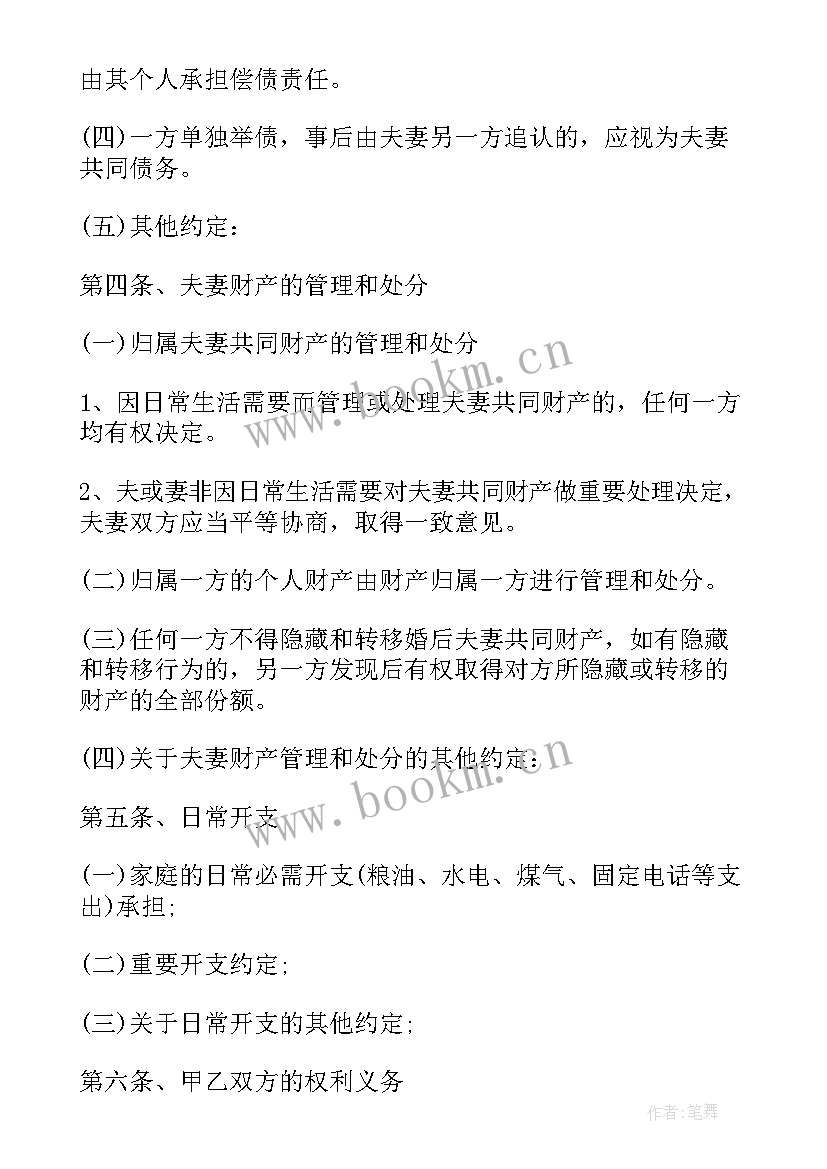 由其个人承担偿债责任。

(四)一方单独举债，事后由夫妻另一方追认的，应视为夫妻共同债务。

(五)其他约定：

第四条、夫妻财产的管理和处分

(一)归属夫妻共同财产的管理和处分

1、因日常生活需要而管理或处理夫妻共同财产的，任何一方均有权决定。

2、夫或妻非因日常生活需要对夫妻共同财产做重要处理决定，夫妻双方应当平等协商，取得一致意见。

(二)归属一方的个人财产由财产归属一方进行管理和处分。

(三)任何一方不得隐藏和转移婚后夫妻共同财产，如有隐藏和转移行为的，另一方发现后有权取得对方所隐藏或转移的财产的全部份额。

(四)关于夫妻财产管理和处分的其他约定：

第五条、日常开支

(一)家庭的日常必需开支(粮油、水电、煤气、固定电话等支出)承担;

(二)重要开支约定;

(三)关于日常开支的其他约定;

第六条、甲乙双方的权利义务

www.bookm.cn

www.bookm.cn

作者:笔舞